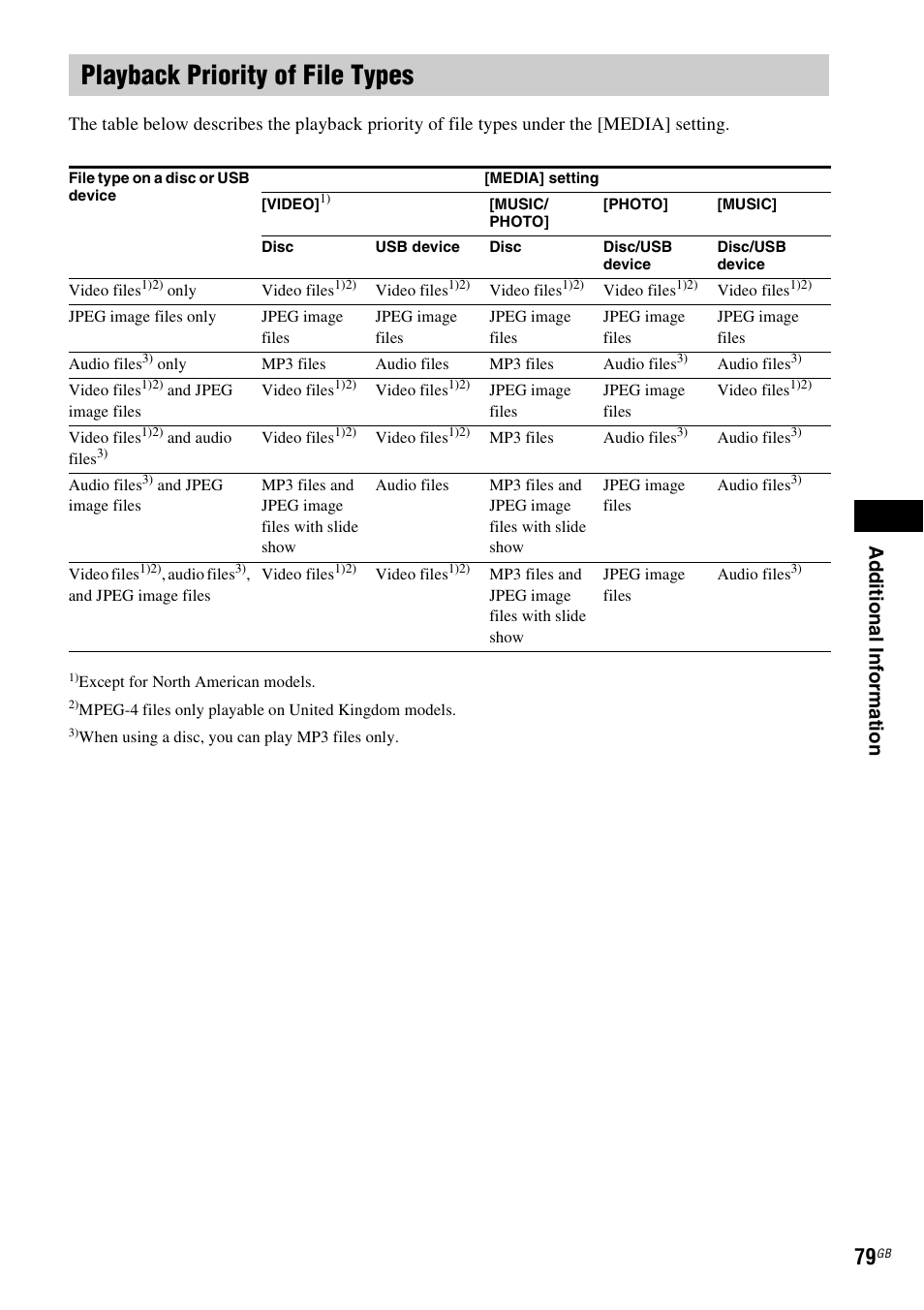 Playback Priority of File Types

The table below describes the playback priority of file types under the [MEDIA] setting.

| File type on a disc or USB device | [MEDIA] setting | | | | |
|---|---|---|---|---|---|
| | [VIDEO]$^{1)}$ | | [MUSIC/ PHOTO] | [PHOTO] | [MUSIC] |
| | Disc | USB device | Disc | Disc/USB device | Disc/USB device |
| Video files$^{1)2)}$ only | Video files$^{1)2)}$ | Video files$^{1)2)}$ | Video files$^{1)2)}$ | Video files$^{1)2)}$ | Video files$^{1)2)}$ |
| JPEG image files only | JPEG image files | JPEG image files | JPEG image files | JPEG image files | JPEG image files |
| Audio files$^{3)}$ only | MP3 files | Audio files | MP3 files | Audio files$^{3)}$ | Audio files$^{3)}$ |
| Video files$^{1)2)}$ and JPEG image files | Video files$^{1)2)}$ | Video files$^{1)2)}$ | JPEG image files | JPEG image files | Video files$^{1)2)}$ |
| Video files$^{1)2)}$ and audio files$^{3)}$ | Video files$^{1)2)}$ | Video files$^{1)2)}$ | MP3 files | Audio files$^{3)}$ | Audio files$^{3)}$ |
| Audio files$^{3)}$ and JPEG image files | MP3 files and JPEG image files with slide show | Audio files | MP3 files and JPEG image files with slide show | JPEG image files | Audio files$^{3)}$ |
| Video files$^{1)2)}$, audio files$^{3)}$, and JPEG image files | Video files$^{1)2)}$ | Video files$^{1)2)}$ | MP3 files and JPEG image files with slide show | JPEG image files | Audio files$^{3)}$ |

$^{1)}$Except for North American models.
$^{2)}$MPEG-4 files only playable on United Kingdom models.
$^{3)}$When using a disc, you can play MP3 files only.

Additional Information

79$^{GB}$